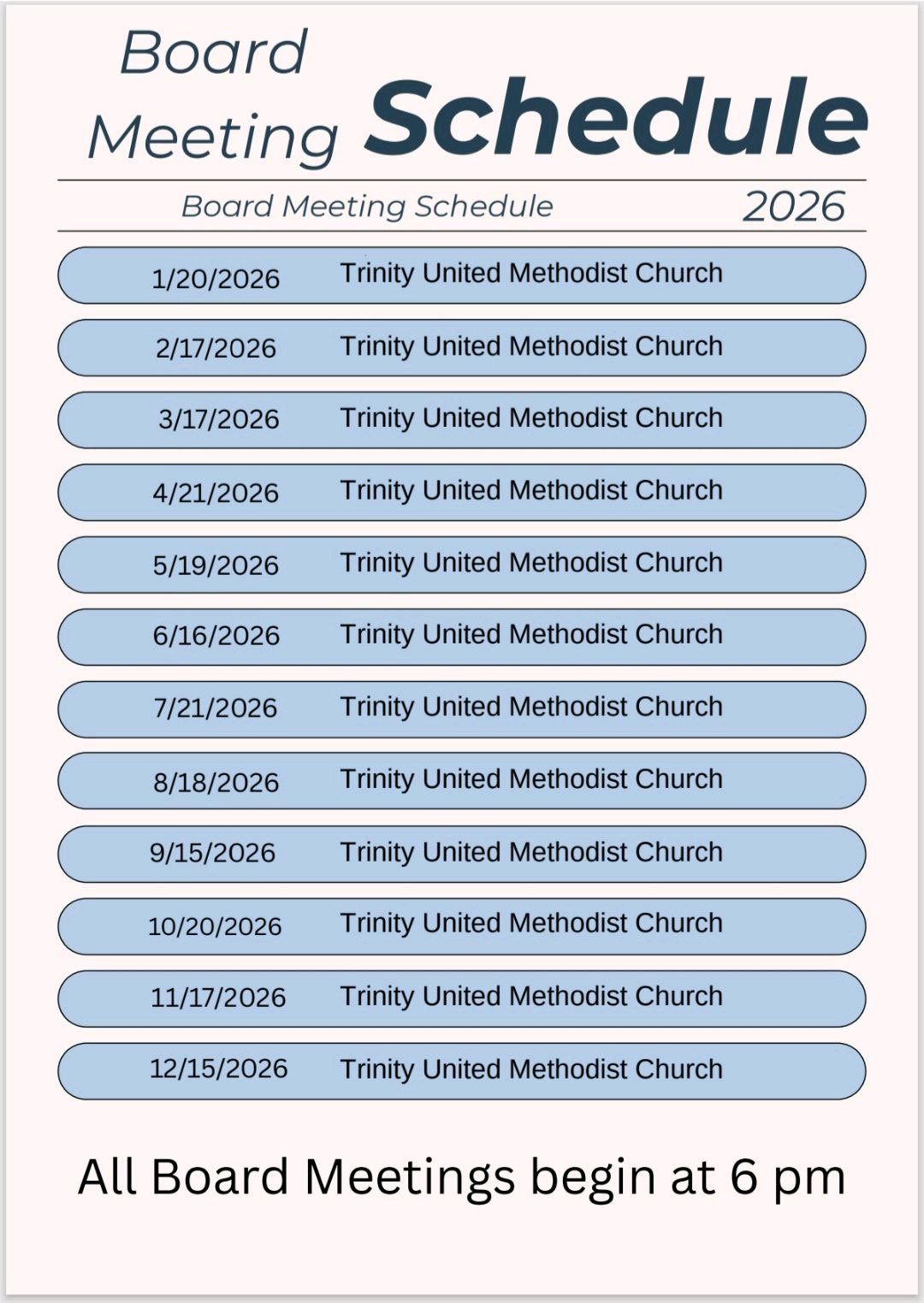 Board Meeting Schedule

Board Meeting Schedule 2026

1/20/2026 Trinity United Methodist Church

2/17/2026 Trinity United Methodist Church

3/17/2026 Trinity United Methodist Church

4/21/2026 Trinity United Methodist Church

5/19/2026 Trinity United Methodist Church

6/16/2026 Trinity United Methodist Church

7/21/2026 Trinity United Methodist Church

8/18/2026 Trinity United Methodist Church

9/15/2026 Trinity United Methodist Church

10/20/2026 Trinity United Methodist Church

11/17/2026 Trinity United Methodist Church

12/15/2026 Trinity United Methodist Church

All Board Meetings begin at 6 pm